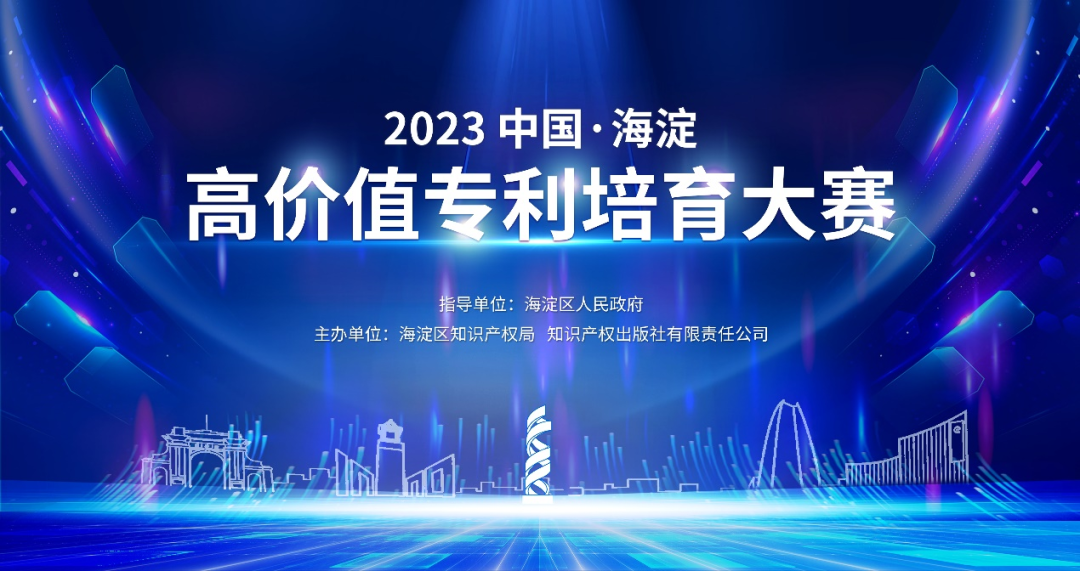 2023 中国·海淀
高价值专利培育大赛

指导单位：海淀区人民政府
主办单位：海淀区知识产权局 知识产权出版社有限责任公司